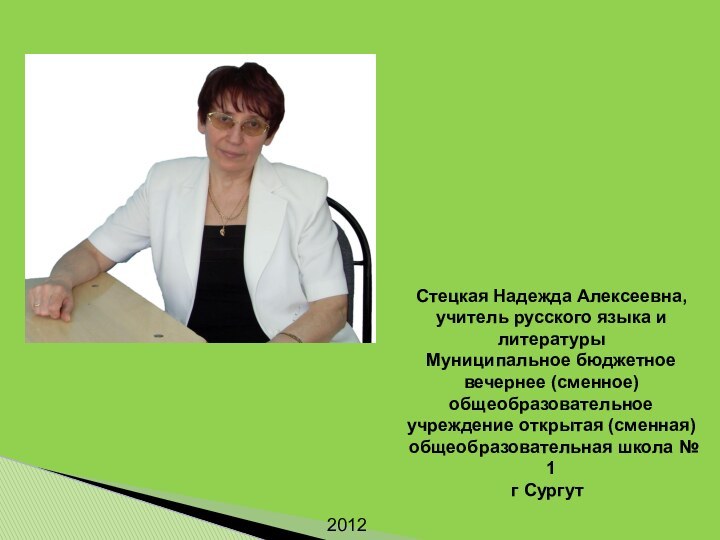 Стецкая Надежда Алексеевна, учитель русского языка и литературы
Муниципальное бюджетное вечернее (сменное) общеобразовательное учреждение открытая (сменная) общеобразовательная школа № 1
г Сургут

2012